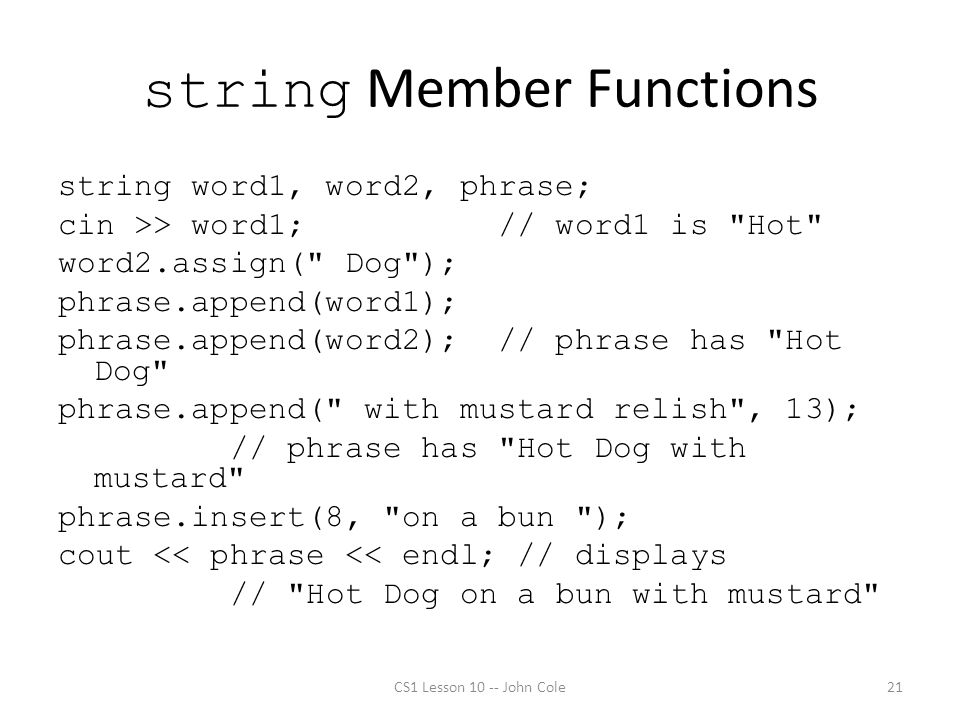 string Member Functions

string word1, word2, phrase;
cin >> word1;          // word1 is "Hot"
word2.assign(" Dog");
phrase.append(word1);
phrase.append(word2);  // phrase has "Hot Dog"
phrase.append(" with mustard relish", 13);
         // phrase has "Hot Dog with mustard"
phrase.insert(8, "on a bun ");
cout << phrase << endl; // displays
         // "Hot Dog on a bun with mustard"

CS1 Lesson 10 -- John Cole

21